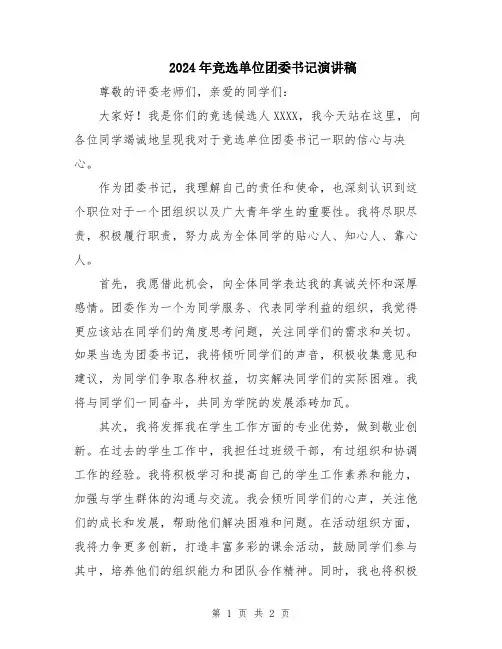 2024年竞选单位团委书记演讲稿

尊敬的评委老师们，亲爱的同学们：

大家好！我是你们的竞选候选人XXXX，我今天站在这里，向各位同学竭诚地呈现我对于竞选单位团委书记一职的信心与决心。

作为团委书记，我理解自己的责任和使命，也深刻认识到这个职位对于一个团组织以及广大青年学生的重要性。我将尽职尽责，积极履行职责，努力成为全体同学的贴心人、知心人、靠心人。

首先，我愿借此机会，向全体同学表达我的真诚关怀和深厚感情。团委作为一个为同学服务、代表同学利益的组织，我觉得更应该站在同学们的角度思考问题，关注同学们的需求和关切。如果当选为团委书记，我将倾听同学们的声音，积极收集意见和建议，为同学们争取各种权益，切实解决同学们的实际困难。我将与同学们一同奋斗，共同为学院的发展添砖加瓦。

其次，我将发挥我在学生工作方面的专业优势，做到敬业创新。在过去的学生工作中，我担任过班级干部，有过组织和协调工作的经验。我将积极学习和提高自己的学生工作素养和能力，加强与学生群体的沟通与交流。我会倾听同学们的心声，关注他们的成长和发展，帮助他们解决困难和问题。在活动组织方面，我将力争更多创新，打造丰富多彩的课余活动，鼓励同学们参与其中，培养他们的组织能力和团队合作精神。同时，我也将积极

第 1 页 共 2 页